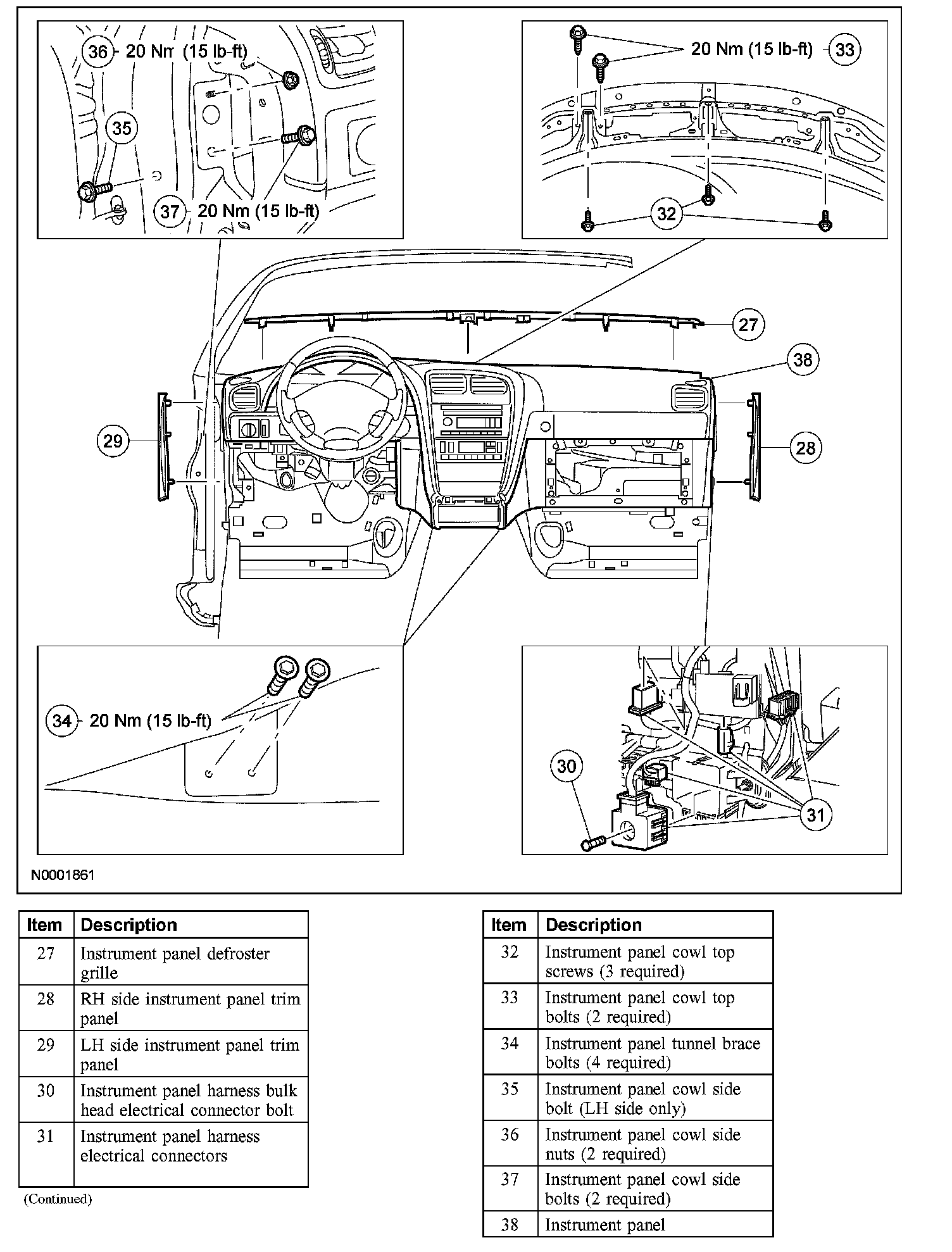 36 20 Nm (15 lb-ft)

35

37 20 Nm (15 lb-ft)

20 Nm (15 lb-ft) 33

32

27

38

29

28

34 20 Nm (15 lb-ft)

30

31

N0001861

| Item | Description |
|---|---|
| 27 | Instrument panel defroster grille |
| 28 | RH side instrument panel trim panel |
| 29 | LH side instrument panel trim panel |
| 30 | Instrument panel harness bulk head electrical connector bolt |
| 31 | Instrument panel harness electrical connectors |

(Continued)

| Item | Description |
|---|---|
| 32 | Instrument panel cowl top screws (3 required) |
| 33 | Instrument panel cowl top bolts (2 required) |
| 34 | Instrument panel tunnel brace bolts (4 required) |
| 35 | Instrument panel cowl side bolt (LH side only) |
| 36 | Instrument panel cowl side nuts (2 required) |
| 37 | Instrument panel cowl side bolts (2 required) |
| 38 | Instrument panel |